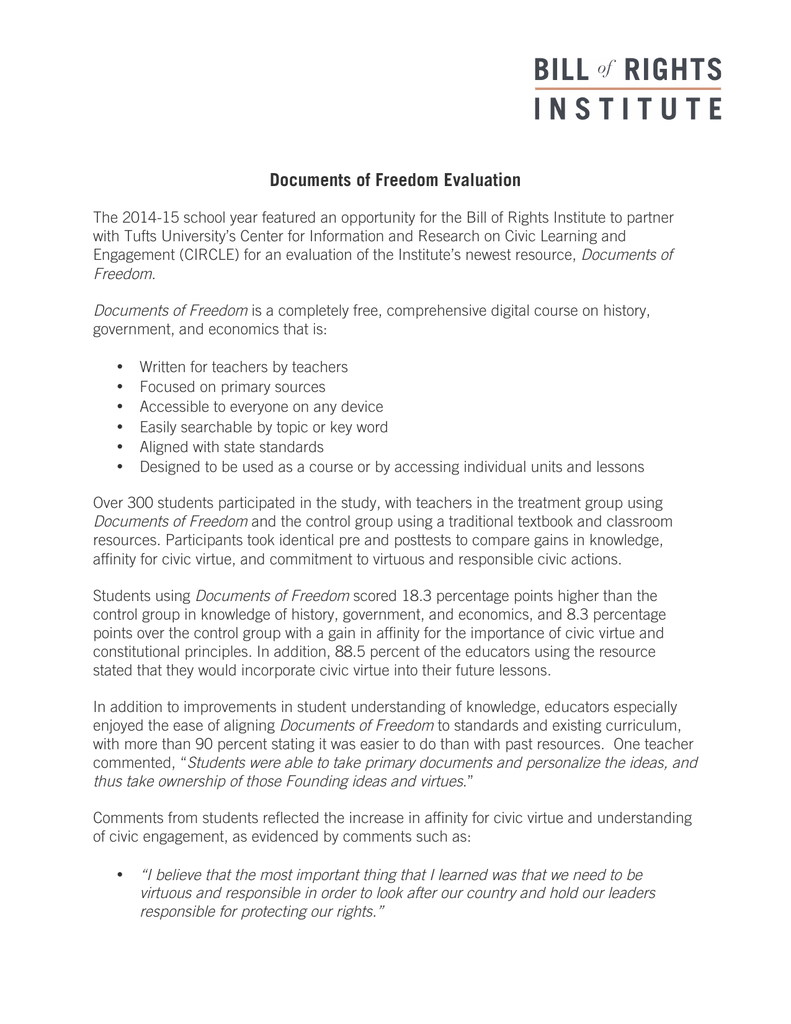 BILL of RIGHTS
INSTITUTE

Documents of Freedom Evaluation

The 2014-15 school year featured an opportunity for the Bill of Rights Institute to partner with Tufts University's Center for Information and Research on Civic Learning and Engagement (CIRCLE) for an evaluation of the Institute's newest resource, Documents of Freedom.

Documents of Freedom is a completely free, comprehensive digital course on history, government, and economics that is:

• Written for teachers by teachers
• Focused on primary sources
• Accessible to everyone on any device
• Easily searchable by topic or key word
• Aligned with state standards
• Designed to be used as a course or by accessing individual units and lessons

Over 300 students participated in the study, with teachers in the treatment group using Documents of Freedom and the control group using a traditional textbook and classroom resources. Participants took identical pre and posttests to compare gains in knowledge, affinity for civic virtue, and commitment to virtuous and responsible civic actions.

Students using Documents of Freedom scored 18.3 percentage points higher than the control group in knowledge of history, government, and economics, and 8.3 percentage points over the control group with a gain in affinity for the importance of civic virtue and constitutional principles. In addition, 88.5 percent of the educators using the resource stated that they would incorporate civic virtue into their future lessons.

In addition to improvements in student understanding of knowledge, educators especially enjoyed the ease of aligning Documents of Freedom to standards and existing curriculum, with more than 90 percent stating it was easier to do than with past resources. One teacher commented, "Students were able to take primary documents and personalize the ideas, and thus take ownership of those Founding ideas and virtues."

Comments from students reflected the increase in affinity for civic virtue and understanding of civic engagement, as evidenced by comments such as:

• "I believe that the most important thing that I learned was that we need to be virtuous and responsible in order to look after our country and hold our leaders responsible for protecting our rights."